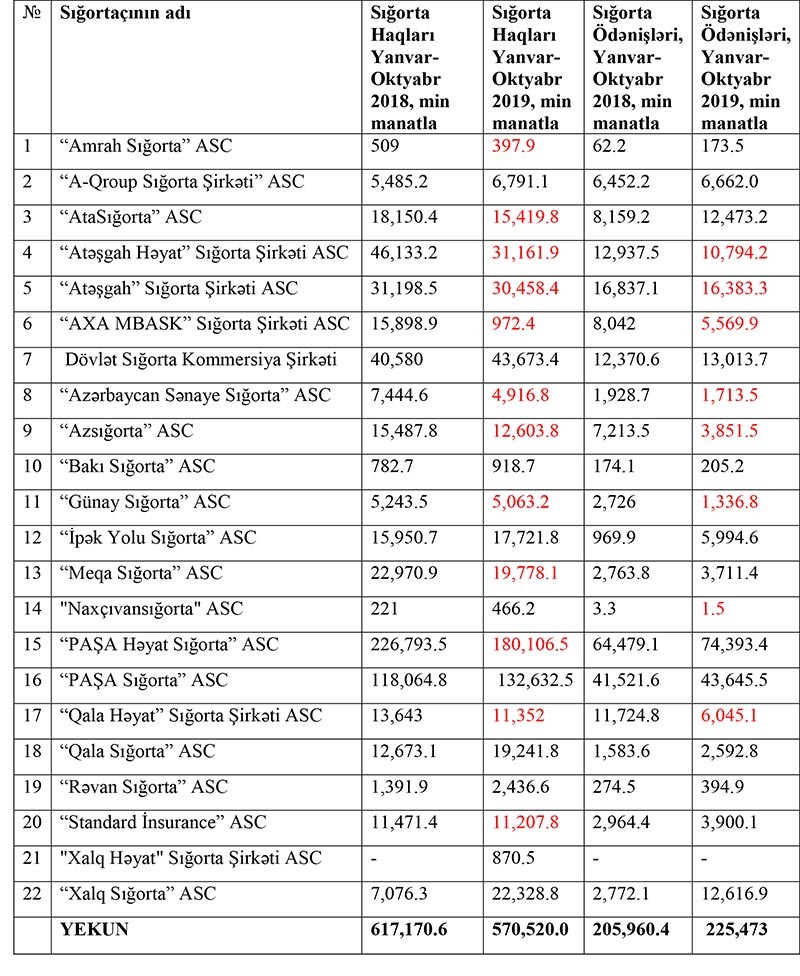 | № | Sığortaçının adı | Sığorta Haqları Yanvar-Oktyabr 2018, min manatla | Sığorta Haqları Yanvar-Oktyabr 2019, min manatla | Sığorta Ödənişləri, Yanvar-Oktyabr 2018, min manatla | Sığorta Ödənişləri, Yanvar-Oktyabr 2019, min manatla |
|---|---|---|---|---|---|
| 1 | “Amrah Sığorta” ASC | 509 | 397.9 | 62.2 | 173.5 |
| 2 | “A-Qroup Sığorta Şirkəti” ASC | 5,485.2 | 6,791.1 | 6,452.2 | 6,662.0 |
| 3 | “AtaSığorta” ASC | 18,150.4 | 15,419.8 | 8,159.2 | 12,473.2 |
| 4 | “Atəşgah Həyat” Sığorta Şirkəti ASC | 46,133.2 | 31,161.9 | 12,937.5 | 10,794.2 |
| 5 | “Atəşgah” Sığorta Şirkəti ASC | 31,198.5 | 30,458.4 | 16,837.1 | 16,383.3 |
| 6 | “AXA MBASK” Sığorta Şirkəti ASC | 15,898.9 | 972.4 | 8,042 | 5,569.9 |
| 7 | Dövlət Sığorta Kommersiya Şirkəti | 40,580 | 43,673.4 | 12,370.6 | 13,013.7 |
| 8 | “Azərbaycan Sənaye Sığorta” ASC | 7,444.6 | 4,916.8 | 1,928.7 | 1,713.5 |
| 9 | “Azsığorta” ASC | 15,487.8 | 12,603.8 | 7,213.5 | 3,851.5 |
| 10 | “Bakı Sığorta” ASC | 782.7 | 918.7 | 174.1 | 205.2 |
| 11 | “Günay Sığorta” ASC | 5,243.5 | 5,063.2 | 2,726 | 1,336.8 |
| 12 | “İpək Yolu Sığorta” ASC | 15,950.7 | 17,721.8 | 969.9 | 5,994.6 |
| 13 | “Meqa Sığorta” ASC | 22,970.9 | 19,778.1 | 2,763.8 | 3,711.4 |
| 14 | "Naxçıvansığorta" ASC | 221 | 466.2 | 3.3 | 1.5 |
| 15 | “PAŞA Həyat Sığorta” ASC | 226,793.5 | 180,106.5 | 64,479.1 | 74,393.4 |
| 16 | “PAŞA Sığorta” ASC | 118,064.8 | 132,632.5 | 41,521.6 | 43,645.5 |
| 17 | “Qala Həyat” Sığorta Şirkəti ASC | 13,643 | 11,352 | 11,724.8 | 6,045.1 |
| 18 | “Qala Sığorta” ASC | 12,673.1 | 19,241.8 | 1,583.6 | 2,592.8 |
| 19 | “Rəvan Sığorta” ASC | 1,391.9 | 2,436.6 | 274.5 | 394.9 |
| 20 | “Standard İnsurance” ASC | 11,471.4 | 11,207.8 | 2,964.4 | 3,900.1 |
| 21 | "Xalq Həyat" Sığorta Şirkəti ASC | - | 870.5 | - | - |
| 22 | “Xalq Sığorta” ASC | 7,076.3 | 22,328.8 | 2,772.1 | 12,616.9 |
| | YEKUN | 617,170.6 | 570,520.0 | 205,960.4 | 225,473 |